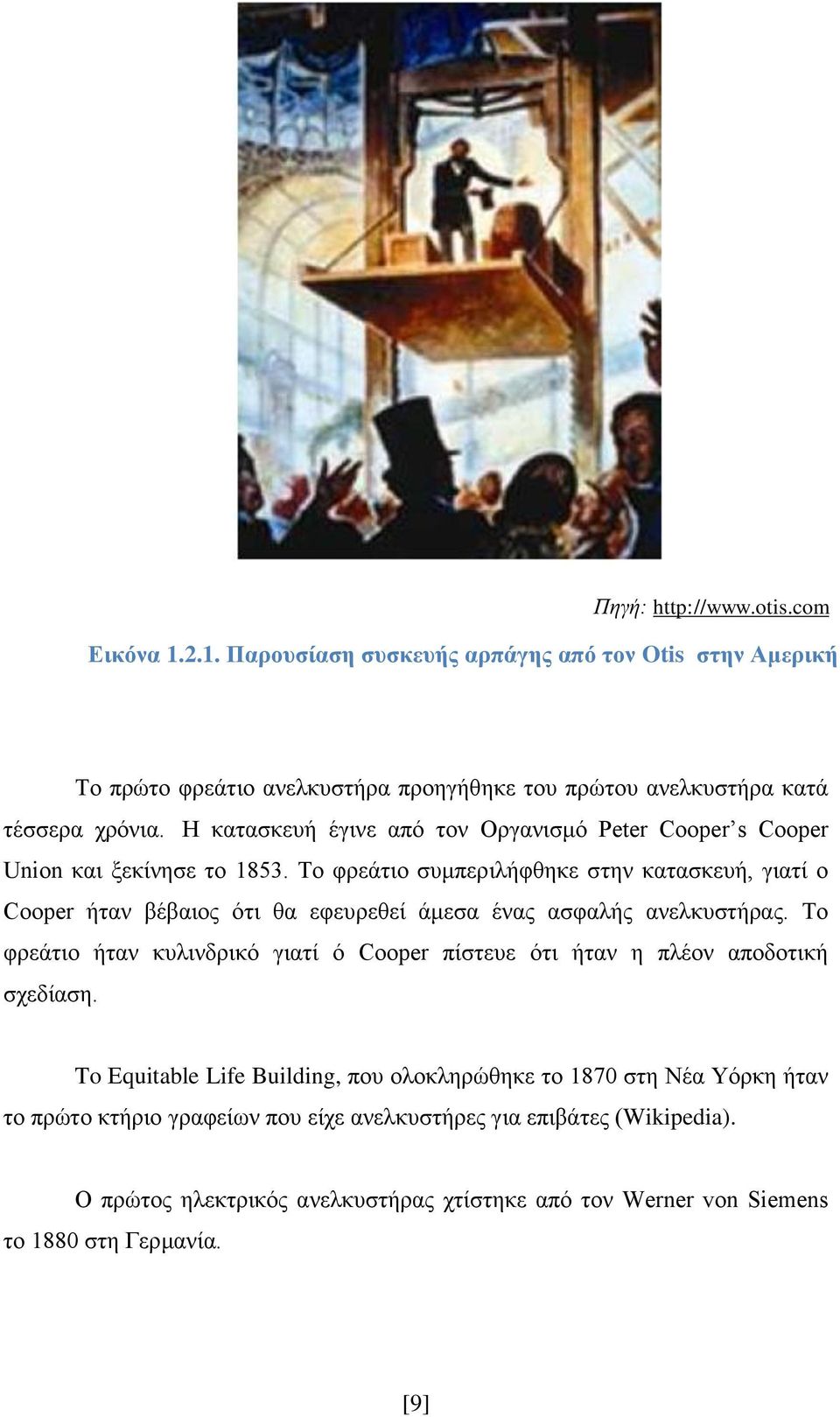 Πηγή: http://www.otis.com

Εικόνα 1.2.1. Παρουσίαση συσκευής αρπάγης από τον Otis στην Αμερική

Το πρώτο φρεάτιο ανελκυστήρα προηγήθηκε του πρώτου ανελκυστήρα κατά τέσσερα χρόνια. Η κατασκευή έγινε από τον Οργανισμό Peter Cooper's Cooper Union και ξεκίνησε το 1853. Το φρεάτιο συμπεριλήφθηκε στην κατασκευή, γιατί ο Cooper ήταν βέβαιος ότι θα εφευρεθεί άμεσα ένας ασφαλής ανελκυστήρας. Το φρεάτιο ήταν κυλινδρικό γιατί ό Cooper πίστευε ότι ήταν η πλέον αποδοτική σχεδίαση.

Το Equitable Life Building, που ολοκληρώθηκε το 1870 στη Νέα Υόρκη ήταν το πρώτο κτήριο γραφείων που είχε ανελκυστήρες για επιβάτες (Wikipedia).

Ο πρώτος ηλεκτρικός ανελκυστήρας χτίστηκε από τον Werner von Siemens το 1880 στη Γερμανία.

[9]